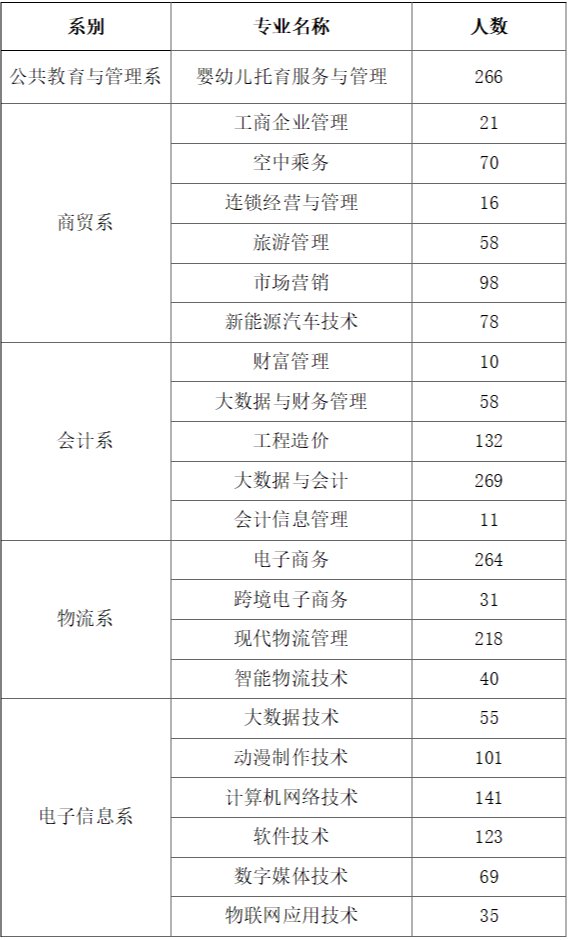 | 系别 | 专业名称 | 人数 |
|---|---|---|
| 公共教育与管理系 | 婴幼儿托育服务与管理 | 266 |
| 商贸系 | 工商企业管理 | 21 |
| | 空中乘务 | 70 |
| | 连锁经营与管理 | 16 |
| | 旅游管理 | 58 |
| | 市场营销 | 98 |
| | 新能源汽车技术 | 78 |
| 会计系 | 财富管理 | 10 |
| | 大数据与财务管理 | 58 |
| | 工程造价 | 132 |
| | 大数据与会计 | 269 |
| | 会计信息管理 | 11 |
| 物流系 | 电子商务 | 264 |
| | 跨境电子商务 | 31 |
| | 现代物流管理 | 218 |
| | 智能物流技术 | 40 |
| 电子信息系 | 大数据技术 | 55 |
| | 动漫制作技术 | 101 |
| | 计算机网络技术 | 141 |
| | 软件技术 | 123 |
| | 数字媒体技术 | 69 |
| | 物联网应用技术 | 35 |